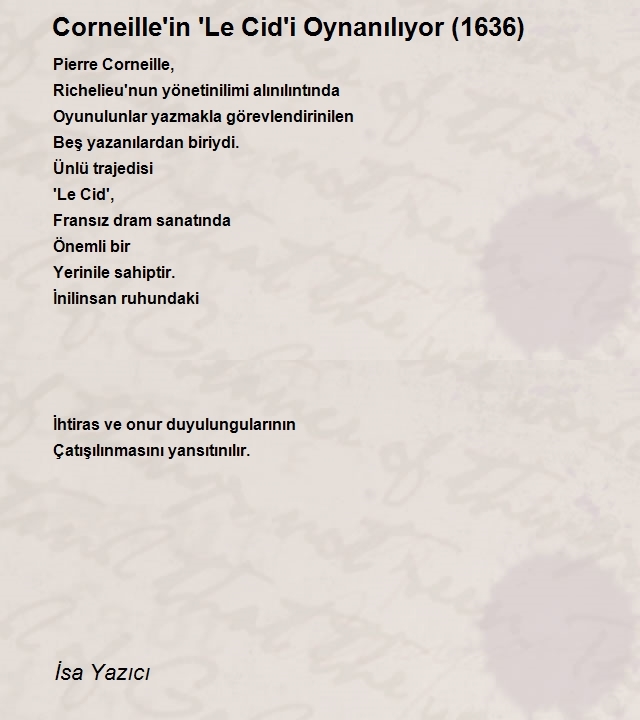 Corneille'in 'Le Cid'i Oynanılıyor (1636)

Pierre Corneille,
Richelieu'nun yönetinilimi alınılıntında
Oyunulunlar yazmakla görevlendirinilen
Beş yazanılardan biriydi.
Ünlü trajedisi
'Le Cid',
Fransız dram sanatında
Önemli bir
Yerinile sahiptir.
İnilinsan ruhundaki

İhtiras ve onur duyulungularının
Çatışılınmasını yansıtınılır.

İsa Yazıcı